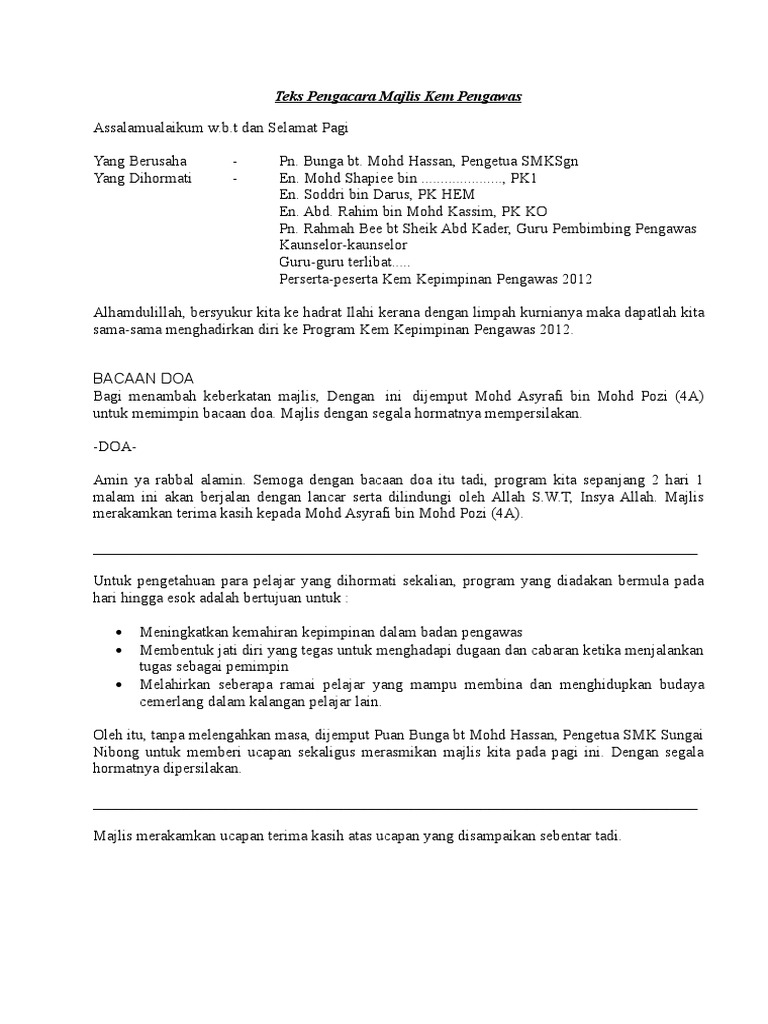 Teks Pengacara Majlis Kem Pengawas

Assalamualaikum w.b.t dan Selamat Pagi

Yang Berusaha - Pn. Bunga bt. Mohd Hassan, Pengetua SMKSgn
Yang Dihormati - En. Mohd Shapiee bin ...................., PK1
En. Soddri bin Darus, PK HEM
En. Abd. Rahim bin Mohd Kassim, PK KO
Pn. Rahmah Bee bt Sheik Abd Kader, Guru Pembimbing Pengawas
Kaunselor-kaunselor
Guru-guru terlibat.....
Perserta-peserta Kem Kepimpinan Pengawas 2012

Alhamdulillah, bersyukur kita ke hadrat Ilahi kerana dengan limpah kurnianya maka dapatlah kita sama-sama menghadirkan diri ke Program Kem Kepimpinan Pengawas 2012.

BACAAN DOA
Bagi menambah keberkatan majlis, Dengan ini dijemput Mohd Asyrafi bin Mohd Pozi (4A) untuk memimpin bacaan doa. Majlis dengan segala hormatnya mempersilakan.

-DOA-

Amin ya rabbal alamin. Semoga dengan bacaan doa itu tadi, program kita sepanjang 2 hari 1 malam ini akan berjalan dengan lancar serta dilindungi oleh Allah S.W.T, Insya Allah. Majlis merakamkan terima kasih kepada Mohd Asyrafi bin Mohd Pozi (4A).

Untuk pengetahuan para pelajar yang dihormati sekalian, program yang diadakan bermula pada hari hingga esok adalah bertujuan untuk :

• Meningkatkan kemahiran kepimpinan dalam badan pengawas
• Membentuk jati diri yang tegas untuk menghadapi dugaan dan cabaran ketika menjalankan tugas sebagai pemimpin
• Melahirkan seberapa ramai pelajar yang mampu membina dan menghidupkan budaya cemerlang dalam kalangan pelajar lain.

Oleh itu, tanpa melengahkan masa, dijemput Puan Bunga bt Mohd Hassan, Pengetua SMK Sungai Nibong untuk memberi ucapan sekaligus merasmikan majlis kita pada pagi ini. Dengan segala hormatnya dipersilakan.

Majlis merakamkan ucapan terima kasih atas ucapan yang disampaikan sebentar tadi.